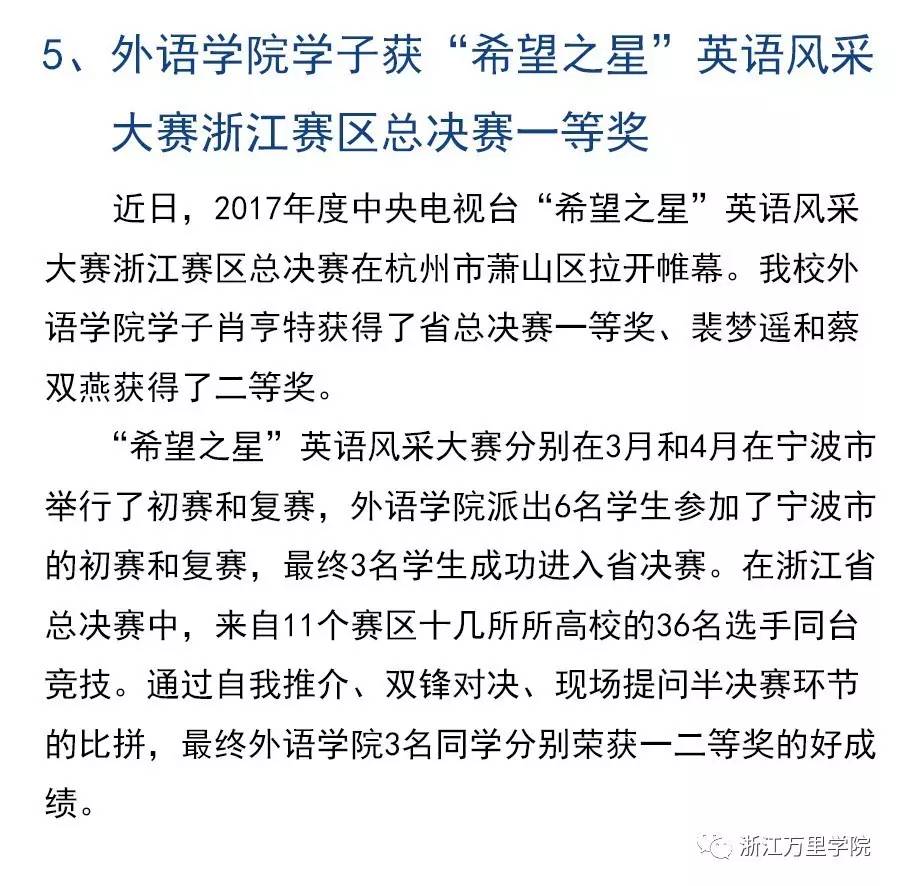 5、外语学院学子获“希望之星”英语风采大赛浙江赛区总决赛一等奖

近日，2017年度中央电视台“希望之星”英语风采大赛浙江赛区总决赛在杭州市萧山区拉开帷幕。我校外语学院学子肖亨特获得了省总决赛一等奖、裴梦遥和蔡双燕获得了二等奖。

“希望之星”英语风采大赛分别在3月和4月在宁波市举行了初赛和复赛，外语学院派出6名学生参加了宁波市的初赛和复赛，最终3名学生成功进入省决赛。在浙江省总决赛中，来自11个赛区十几所所高校的36名选手同台竞技。通过自我推介、双锋对决、现场提问半决赛环节的比拼，最终外语学院3名同学分别荣获一二等奖的好成绩。

浙江万里学院